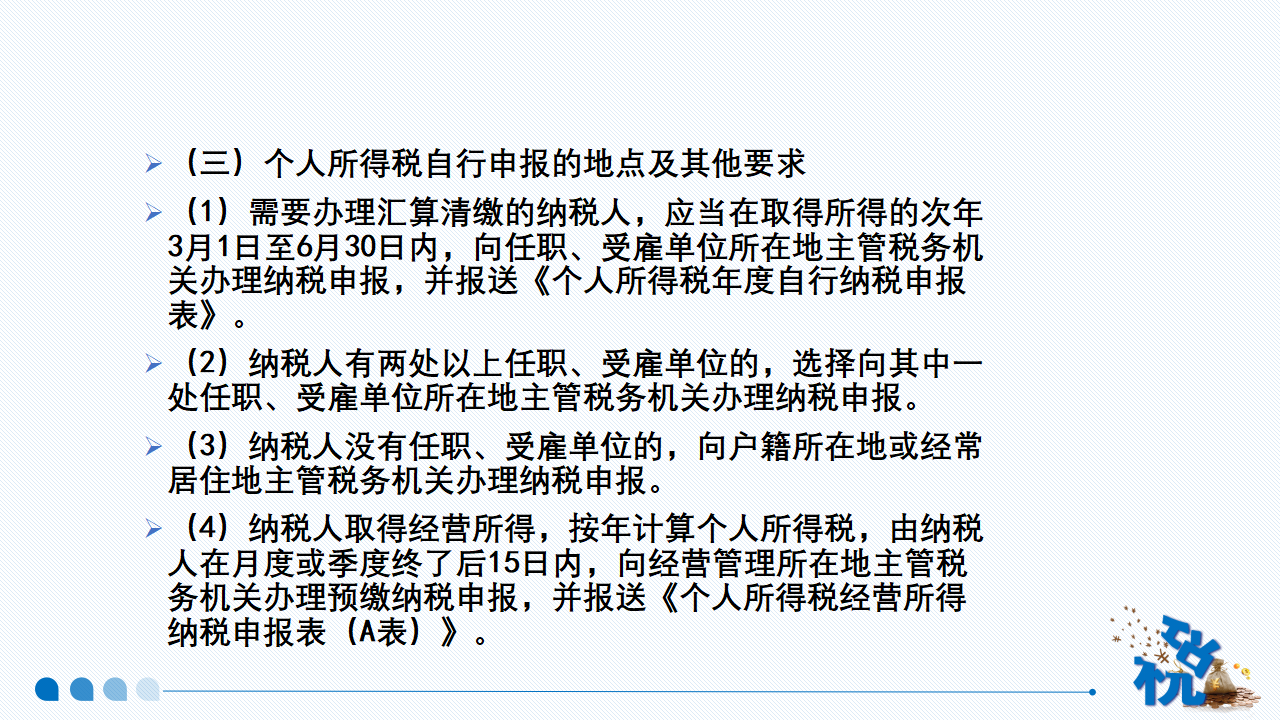 ➢ （三）个人所得税自行申报的地点及其他要求

➢ （1）需要办理汇算清缴的纳税人，应当在取得所得的次年3月1日至6月30日内，向任职、受雇单位所在地主管税务机关办理纳税申报，并报送《个人所得税年度自行纳税申报表》。

➢ （2）纳税人有两处以上任职、受雇单位的，选择向其中一处任职、受雇单位所在地主管税务机关办理纳税申报。

➢ （3）纳税人没有任职、受雇单位的，向户籍所在地或经常居住地主管税务机关办理纳税申报。

➢ （4）纳税人取得经营所得，按年计算个人所得税，由纳税人在月度或季度终了后15日内，向经营管理所在地主管税务机关办理预缴纳税申报，并报送《个人所得税经营所得纳税申报表（A表）》。

税